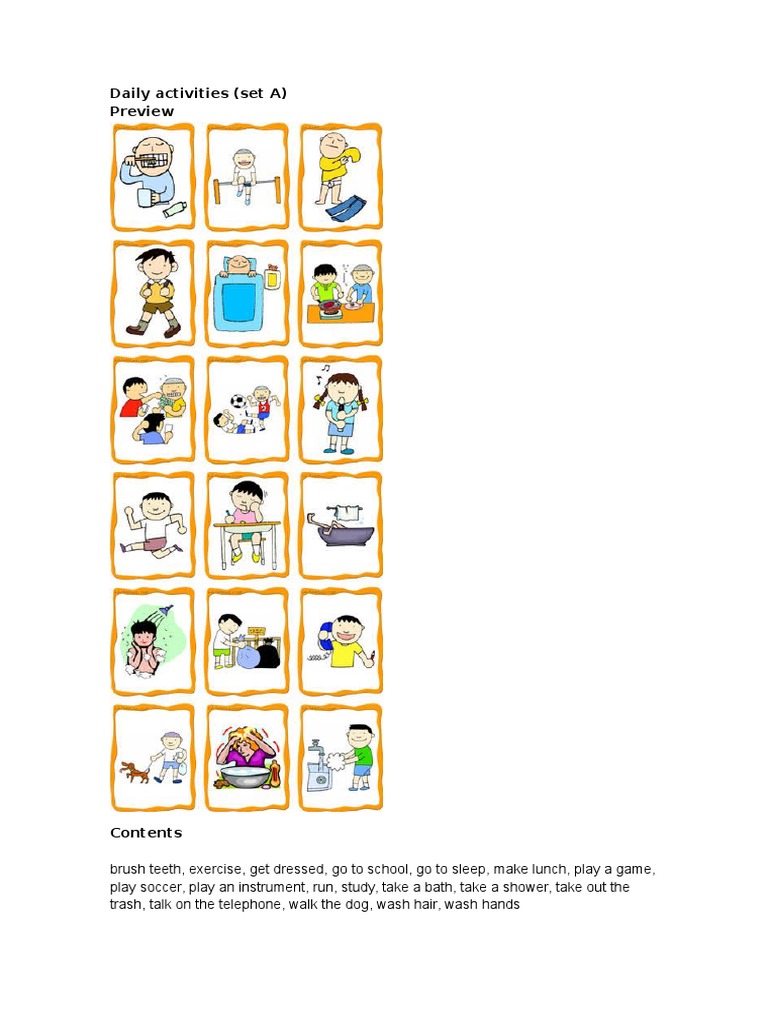 Daily activities (set A)
Preview

Contents

brush teeth, exercise, get dressed, go to school, go to sleep, make lunch, play a game, play soccer, play an instrument, run, study, take a bath, take a shower, take out the trash, talk on the telephone, walk the dog, wash hair, wash hands